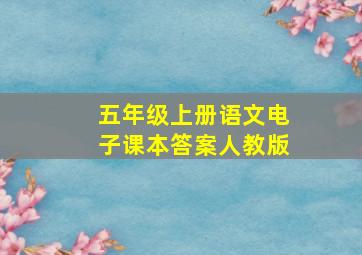 五年级上册语文电子课本答案人教版